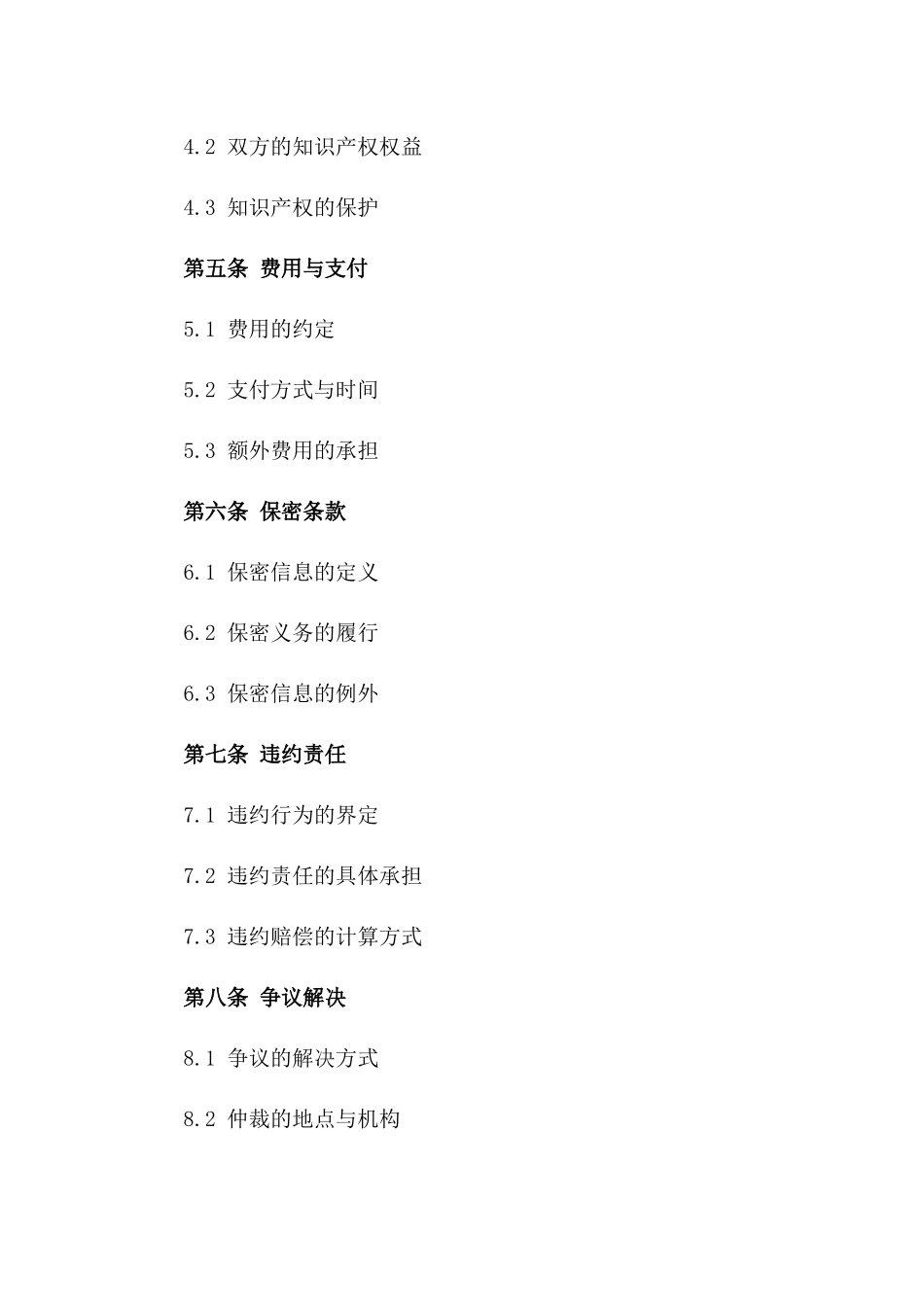 4.2 双方的知识产权权益

4.3 知识产权的保护

第五条 费用与支付

5.1 费用的约定

5.2 支付方式与时间

5.3 额外费用的承担

第六条 保密条款

6.1 保密信息的定义

6.2 保密义务的履行

6.3 保密信息的例外

第七条 违约责任

7.1 违约行为的界定

7.2 违约责任的具体承担

7.3 违约赔偿的计算方式

第八条 争议解决

8.1 争议的解决方式

8.2 仲裁的地点与机构